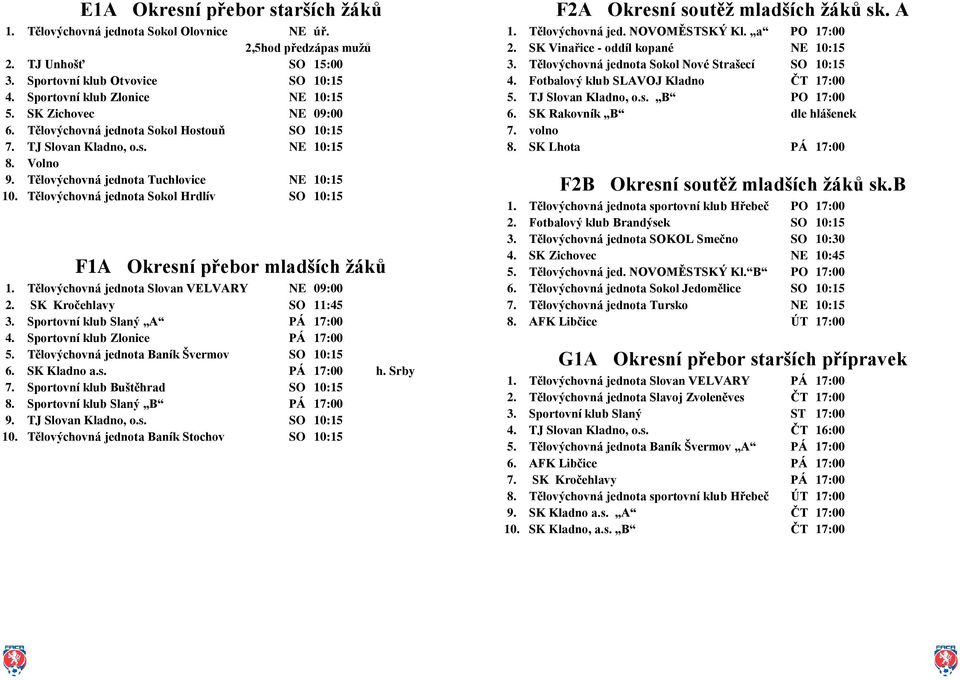 E1A Okresní přebor starších žáků

1. Tělovýchovná jednota Sokol Olovnice NE úř.
2,5hod předzápas mužů
2. TJ Unhošť SO 15:00
3. Sportovní klub Otvovice SO 10:15
4. Sportovní klub Zlonice NE 10:15
5. SK Zichovec NE 09:00
6. Tělovýchovná jednota Sokol Hostouň SO 10:15
7. TJ Slovan Kladno, o.s. NE 10:15
8. Volno
9. Tělovýchovná jednota Tuchlovice NE 10:15
10. Tělovýchovná jednota Sokol Hrdlív SO 10:15

F1A Okresní přebor mladších žáků

1. Tělovýchovná jednota Slovan VELVARY NE 09:00
2. SK Kročehlavy SO 11:45
3. Sportovní klub Slaný „A“ PÁ 17:00
4. Sportovní klub Zlonice PÁ 17:00
5. Tělovýchovná jednota Baník Švermov SO 10:15
6. SK Kladno a.s. PÁ 17:00 h. Srby
7. Sportovní klub Buštěhrad SO 10:15
8. Sportovní klub Slaný „B“ PÁ 17:00
9. TJ Slovan Kladno, o.s. SO 10:15
10. Tělovýchovná jednota Baník Stochov SO 10:15

F2A Okresní soutěž mladších žáků sk. A

1. Tělovýchovná jed. NOVOMĚSTSKÝ Kl. „a“ PO 17:00
2. SK Vinařice - oddíl kopané NE 10:15
3. Tělovýchovná jednota Sokol Nové Strašecí SO 10:15
4. Fotbalový klub SLAVOJ Kladno ČT 17:00
5. TJ Slovan Kladno, o.s. „B“ PO 17:00
6. SK Rakovník „B“ dle hlášenek
7. volno
8. SK Lhota PÁ 17:00

F2B Okresní soutěž mladších žáků sk.B

1. Tělovýchovná jednota sportovní klub Hřebeč PO 17:00
2. Fotbalový klub Brandýsek SO 10:15
3. Tělovýchovná jednota SOKOL Smečno SO 10:30
4. SK Zichovec NE 10:45
5. Tělovýchovná jed. NOVOMĚSTSKÝ Kl.“B“ PO 17:00
6. Tělovýchovná jednota Sokol Jedomělice SO 10:15
7. Tělovýchovná jednota Tursko NE 10:15
8. AFK Libčice ÚT 17:00

G1A Okresní přebor starších přípravek

1. Tělovýchovná jednota Slovan VELVARY PÁ 17:00
2. Tělovýchovná jednota Slavoj Zvoleněves ČT 17:00
3. Sportovní klub Slaný ST 17:00
4. TJ Slovan Kladno, o.s. ČT 16:00
5. Tělovýchovná jednota Baník Švermov „A“ PÁ 17:00
6. AFK Libčice PÁ 17:00
7. SK Kročehlavy PÁ 17:00
8. Tělovýchovná jednota sportovní klub Hřebeč ÚT 17:00
9. SK Kladno a.s. „A“ ČT 17:00
10. SK Kladno, a.s. „B“ ČT 17:00